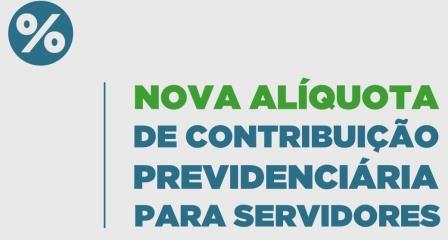 %

NOVA ALÍQUOTA
DE CONTRIBUIÇÃO
PREVIDENCIÁRIA
PARA SERVIDORES